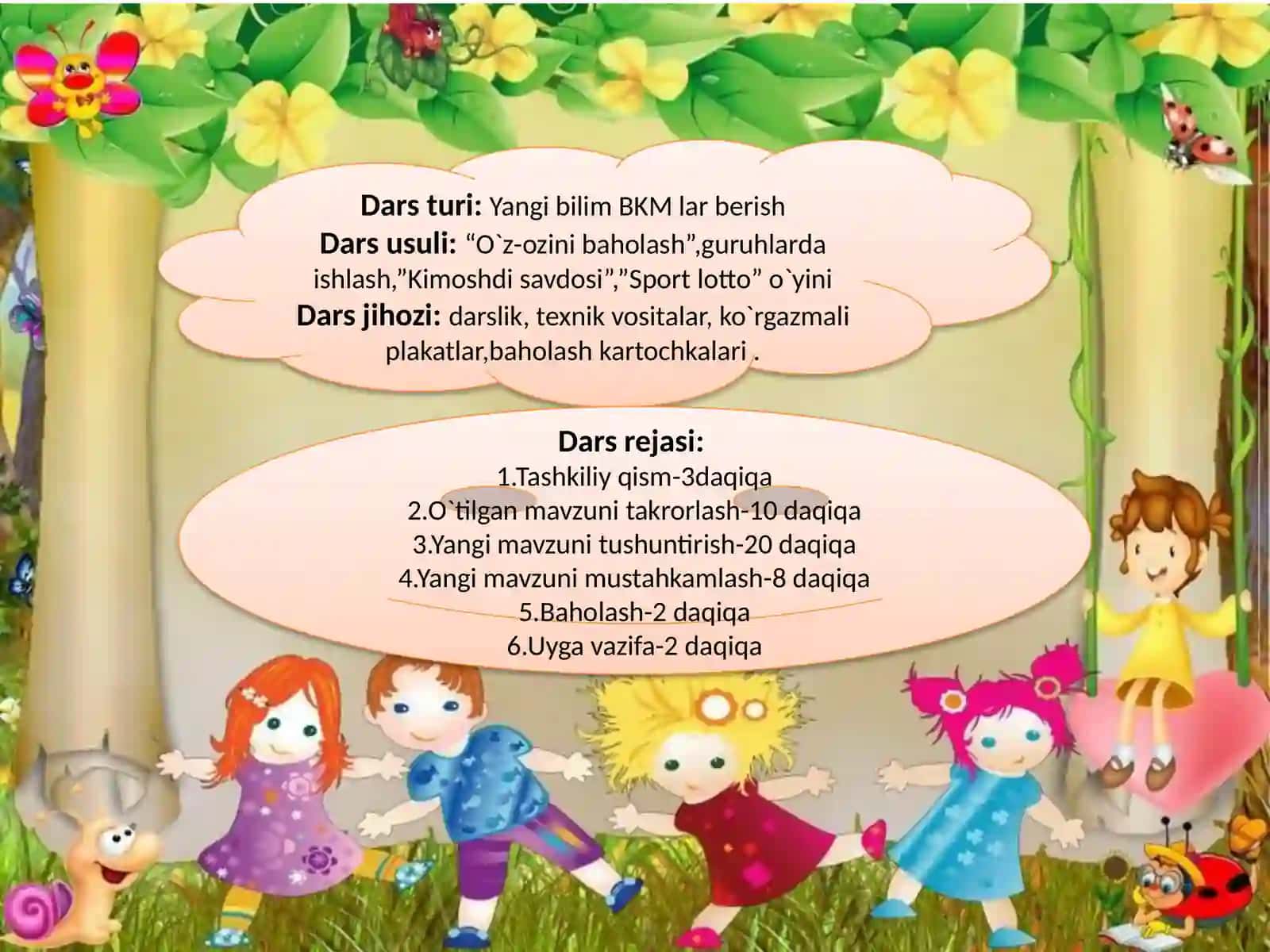 Dars turi: Yangi bilim BKM lar berish
Dars usuli: “O`z-ozini baholash”,guruhlarda ishlash,”Kimoshdi savdosi”,”Sport lotto” o`yini
Dars jihozi: darslik, texnik vositalar, ko`rgazmali plakatlar,baholash kartochkalari .

Dars rejasi:
1.Tashkiliy qism-3daqiqa
2.O`tilgan mavzuni takrorlash-10 daqiqa
3.Yangi mavzuni tushuntirish-20 daqiqa
4.Yangi mavzuni mustahkamlash-8 daqiqa
5.Baholash-2 daqiqa
6.Uyga vazifa-2 daqiqa